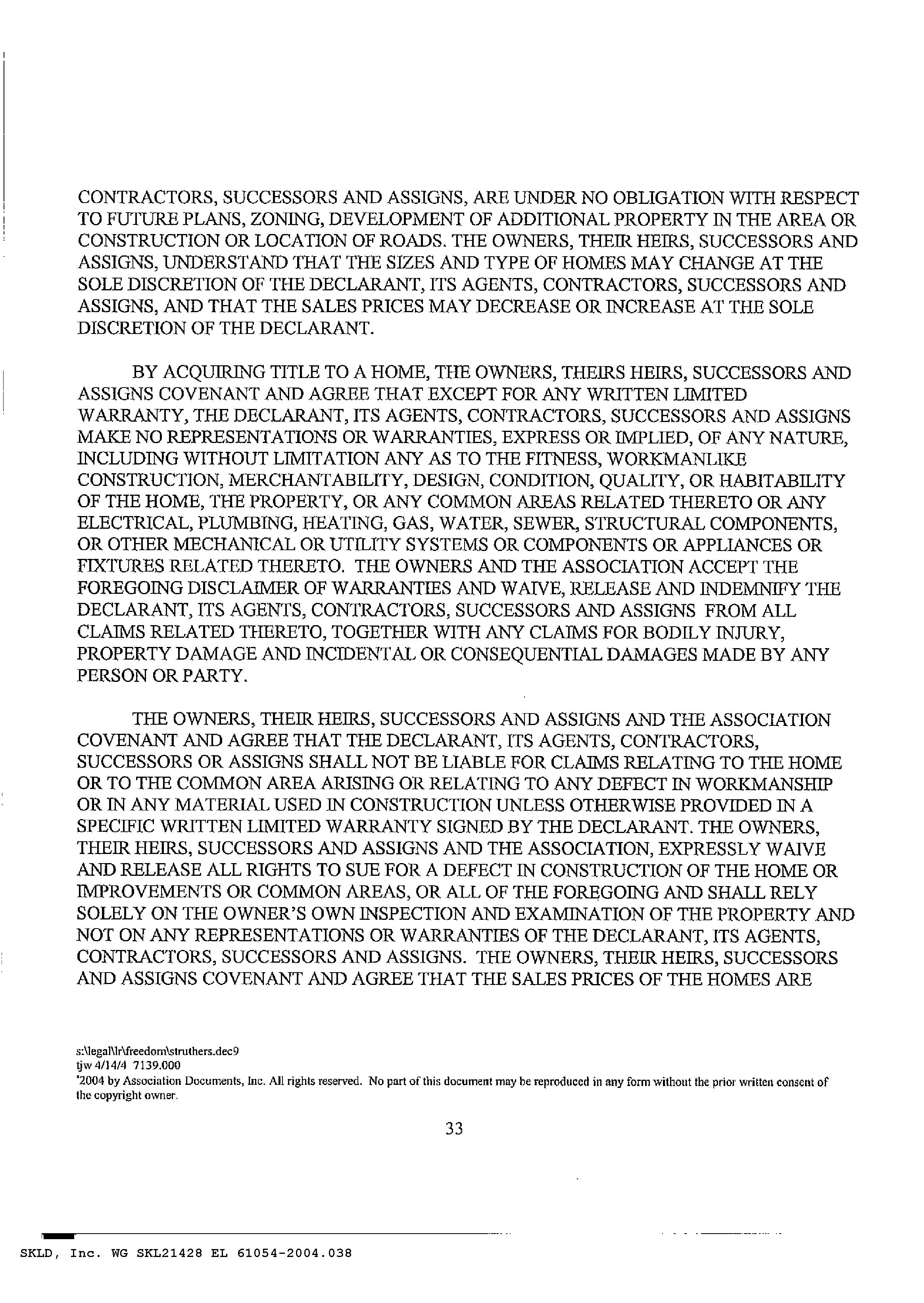 CONTRACTORS, SUCCESSORS AND ASSIGNS, ARE UNDER NO OBLIGATION WITH RESPECT TO FUTURE PLANS, ZONING, DEVELOPMENT OF ADDITIONAL PROPERTY IN THE AREA OR CONSTRUCTION OR LOCATION OF ROADS. THE OWNERS, THEIR HEIRS, SUCCESSORS AND ASSIGNS, UNDERSTAND THAT THE SIZES AND TYPE OF HOMES MAY CHANGE AT THE SOLE DISCRETION OF THE DECLARANT, ITS AGENTS, CONTRACTORS, SUCCESSORS AND ASSIGNS, AND THAT THE SALES PRICES MAY DECREASE OR INCREASE AT THE SOLE DISCRETION OF THE DECLARANT.

BY ACQUIRING TITLE TO A HOME, THE OWNERS, THEIRS HEIRS, SUCCESSORS AND ASSIGNS COVENANT AND AGREE THAT EXCEPT FOR ANY WRITTEN LIMITED WARRANTY, THE DECLARANT, ITS AGENTS, CONTRACTORS, SUCCESSORS AND ASSIGNS MAKE NO REPRESENTATIONS OR WARRANTIES, EXPRESS OR IMPLIED, OF ANY NATURE, INCLUDING WITHOUT LIMITATION ANY AS TO THE FITNESS, WORKMANLIKE CONSTRUCTION, MERCHANTABILITY, DESIGN, CONDITION, QUALITY, OR HABITABILITY OF THE HOME, THE PROPERTY, OR ANY COMMON AREAS RELATED THERETO OR ANY ELECTRICAL, PLUMBING, HEATING, GAS, WATER, SEWER, STRUCTURAL COMPONENTS, OR OTHER MECHANICAL OR UTILITY SYSTEMS OR COMPONENTS OR APPLIANCES OR FIXTURES RELATED THERETO. THE OWNERS AND THE ASSOCIATION ACCEPT THE FOREGOING DISCLAIMER OF WARRANTIES AND WAIVE, RELEASE AND INDEMNIFY THE DECLARANT, ITS AGENTS, CONTRACTORS, SUCCESSORS AND ASSIGNS FROM ALL CLAIMS RELATED THERETO, TOGETHER WITH ANY CLAIMS FOR BODILY INJURY, PROPERTY DAMAGE AND INCIDENTAL OR CONSEQUENTIAL DAMAGES MADE BY ANY PERSON OR PARTY.

THE OWNERS, THEIR HEIRS, SUCCESSORS AND ASSIGNS AND THE ASSOCIATION COVENANT AND AGREE THAT THE DECLARANT, ITS AGENTS, CONTRACTORS, SUCCESSORS OR ASSIGNS SHALL NOT BE LIABLE FOR CLAIMS RELATING TO THE HOME OR TO THE COMMON AREA ARISING OR RELATING TO ANY DEFECT IN WORKMANSHIP OR IN ANY MATERIAL USED IN CONSTRUCTION UNLESS OTHERWISE PROVIDED IN A SPECIFIC WRITTEN LIMITED WARRANTY SIGNED BY THE DECLARANT. THE OWNERS, THEIR HEIRS, SUCCESSORS AND ASSIGNS AND THE ASSOCIATION, EXPRESSLY WAIVE AND RELEASE ALL RIGHTS TO SUE FOR A DEFECT IN CONSTRUCTION OF THE HOME OR IMPROVEMENTS OR COMMON AREAS, OR ALL OF THE FOREGOING AND SHALL RELY SOLELY ON THE OWNER'S OWN INSPECTION AND EXAMINATION OF THE PROPERTY AND NOT ON ANY REPRESENTATIONS OR WARRANTIES OF THE DECLARANT, ITS AGENTS, CONTRACTORS, SUCCESSORS AND ASSIGNS. THE OWNERS, THEIR HEIRS, SUCCESSORS AND ASSIGNS COVENANT AND AGREE THAT THE SALES PRICES OF THE HOMES ARE

s:\legal\lr\freedom\struthers.dec9
tjw 4/14/4 7139.000
'2004 by Association Documents, Inc. All rights reserved. No part of this document may be reproduced in any form without the prior written consent of the copyright owner.

33

SKLD, Inc. WG SKL21428 EL 61054-2004.038